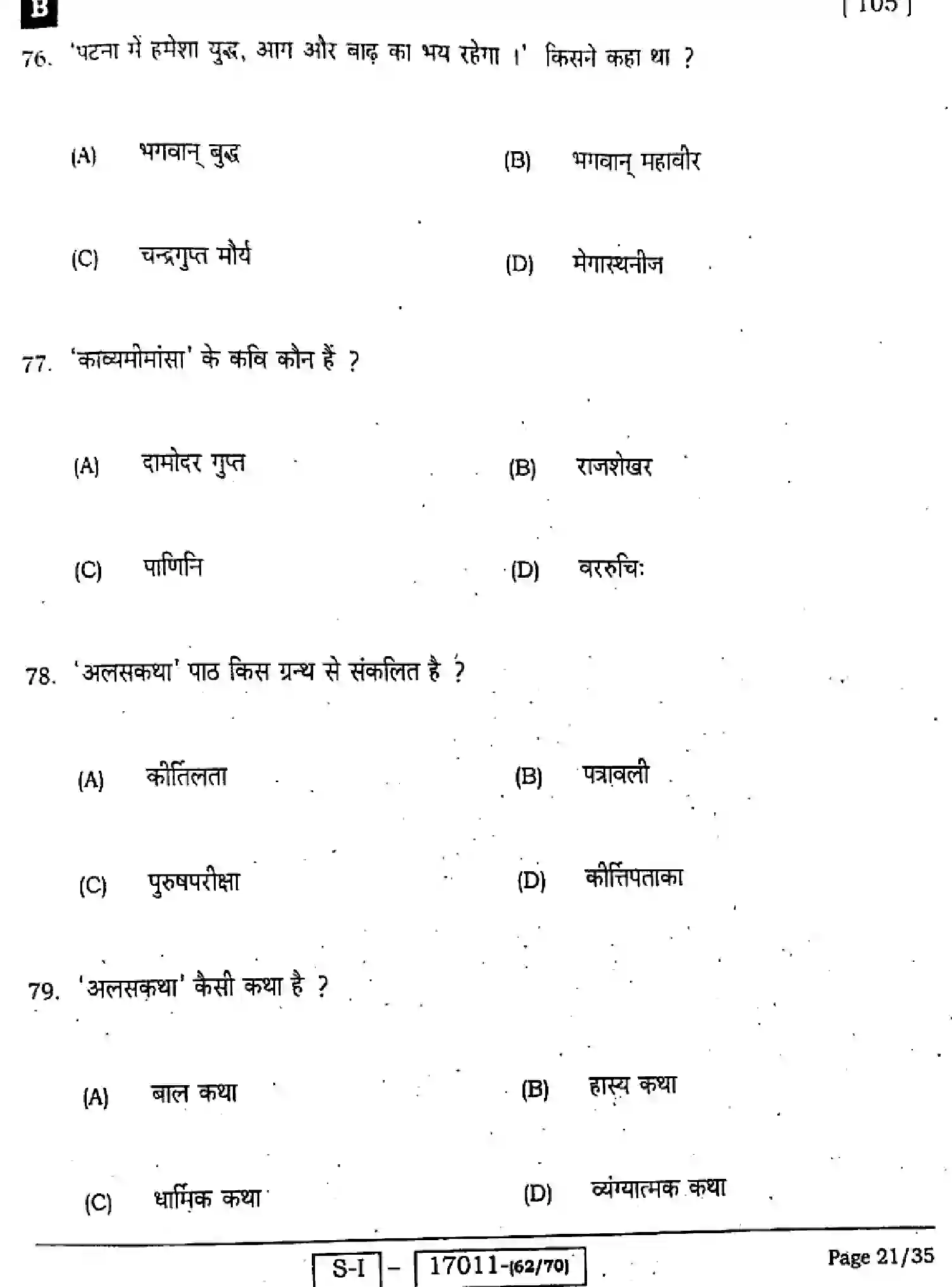 B

[ 105 ]

76. 'पटना में हमेशा युद्ध, आग और बाढ़ का भय रहेगा ।' किसने कहा था ?

(A) भगवान् बुद्ध
(B) भगवान् महावीर
(C) चन्द्रगुप्त मौर्य
(D) मेगास्थनीज

77. 'काव्यमीमांसा' के कवि कौन हैं ?

(A) दामोदर गुप्त
(B) राजशेखर
(C) पाणिनि
(D) वररुचिः

78. 'अलसकथा' पाठ किस ग्रन्थ से संकलित है ?

(A) कीर्तिलता
(B) पत्रावली
(C) पुरुषपरीक्षा
(D) कीर्त्तिपताका

79. 'अलसकथा' कैसी कथा है ?

(A) बाल कथा
(B) हास्य कथा
(C) धार्मिक कथा
(D) व्यंग्यात्मक कथा

S-I – 17011-(62/70)

Page 21/35